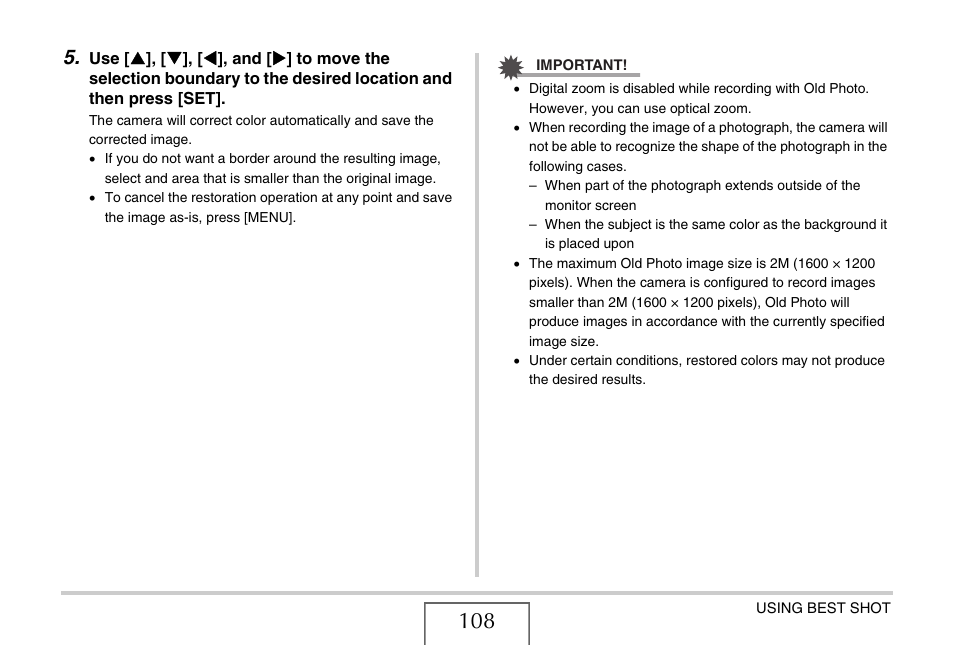 5. Use [▲], [▼], [◀], and [▶] to move the selection boundary to the desired location and then press [SET].

The camera will correct color automatically and save the corrected image.

• If you do not want a border around the resulting image, select and area that is smaller than the original image.
• To cancel the restoration operation at any point and save the image as-is, press [MENU].

IMPORTANT!

• Digital zoom is disabled while recording with Old Photo. However, you can use optical zoom.
• When recording the image of a photograph, the camera will not be able to recognize the shape of the photograph in the following cases.
– When part of the photograph extends outside of the monitor screen
– When the subject is the same color as the background it is placed upon
• The maximum Old Photo image size is 2M (1600 × 1200 pixels). When the camera is configured to record images smaller than 2M (1600 × 1200 pixels), Old Photo will produce images in accordance with the currently specified image size.
• Under certain conditions, restored colors may not produce the desired results.

108

USING BEST SHOT